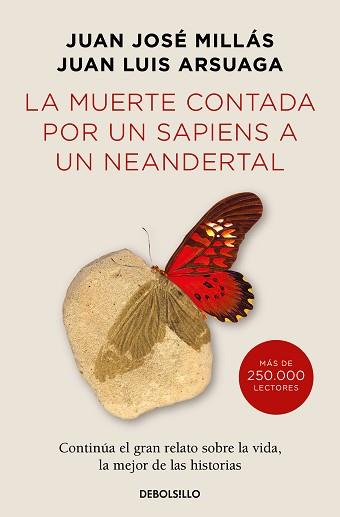 JUAN JOSÉ MILLÁS
JUAN LUIS ARSUAGA

LA MUERTE CONTADA POR UN SAPIENS A UN NEANDERTAL

MÁS DE 250.000 LECTORES

Continúa el gran relato sobre la vida, la mejor de las historias

DEBOLSILLO